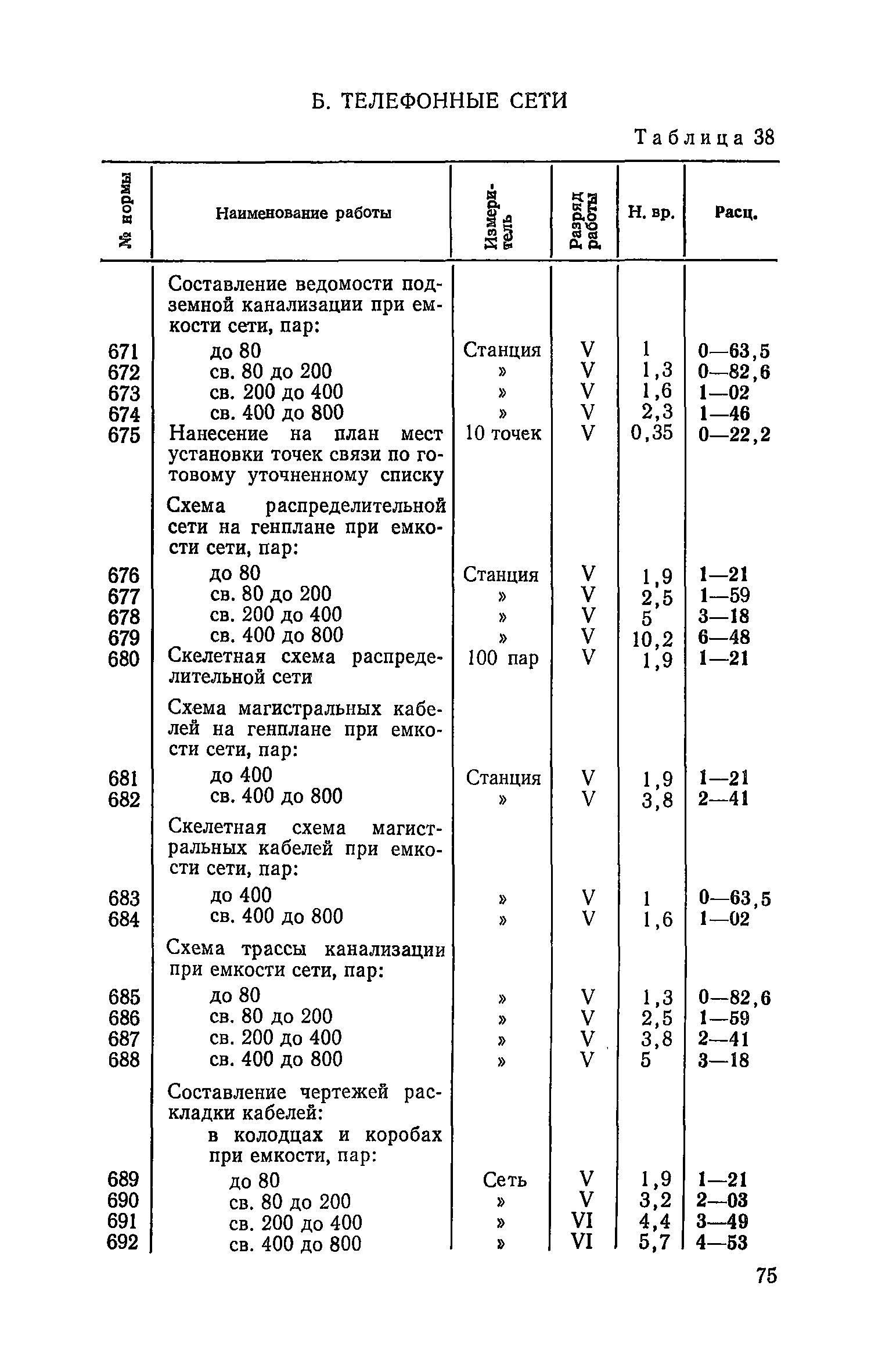 Б. ТЕЛЕФОННЫЕ СЕТИ

Таблица 38

| № нормы | Наименование работы | Измеритель | Разряд работы | Н. вр. | Расц. |
|---|---|---|---|---|---|
| | Составление ведомости подземной канализации при емкости сети, пар: | | | | |
| 671 | до 80 | Станция | V | 1 | 0—63,5 |
| 672 | св. 80 до 200 | » | V | 1,3 | 0—82,6 |
| 673 | св. 200 до 400 | » | V | 1,6 | 1—02 |
| 674 | св. 400 до 800 | » | V | 2,3 | 1—46 |
| 675 | Нанесение на план мест установки точек связи по готовому уточненному списку | 10 точек | V | 0,35 | 0—22,2 |
| | Схема распределительной сети на генплане при емкости сети, пар: | | | | |
| 676 | до 80 | Станция | V | 1,9 | 1—21 |
| 677 | св. 80 до 200 | » | V | 2,5 | 1—59 |
| 678 | св. 200 до 400 | » | V | 5 | 3—18 |
| 679 | св. 400 до 800 | » | V | 10,2 | 6—48 |
| 680 | Скелетная схема распределительной сети | 100 пар | V | 1,9 | 1—21 |
| | Схема магистральных кабелей на генплане при емкости сети, пар: | | | | |
| 681 | до 400 | Станция | V | 1,9 | 1—21 |
| 682 | св. 400 до 800 | » | V | 3,8 | 2—41 |
| | Скелетная схема магистральных кабелей при емкости сети, пар: | | | | |
| 683 | до 400 | » | V | 1 | 0—63,5 |
| 684 | св. 400 до 800 | » | V | 1,6 | 1—02 |
| | Схема трассы канализации при емкости сети, пар: | | | | |
| 685 | до 80 | » | V | 1,3 | 0—82,6 |
| 686 | св. 80 до 200 | » | V | 2,5 | 1—59 |
| 687 | св. 200 до 400 | » | V | 3,8 | 2—41 |
| 688 | св. 400 до 800 | » | V | 5 | 3—18 |
| | Составление чертежей раскладки кабелей: | | | | |
| | в колодцах и коробах при емкости, пар: | | | | |
| 689 | до 80 | Сеть | V | 1,9 | 1—21 |
| 690 | св. 80 до 200 | » | V | 3,2 | 2—03 |
| 691 | св. 200 до 400 | » | VI | 4,4 | 3—49 |
| 692 | св. 400 до 800 | » | VI | 5,7 | 4—53 |

75